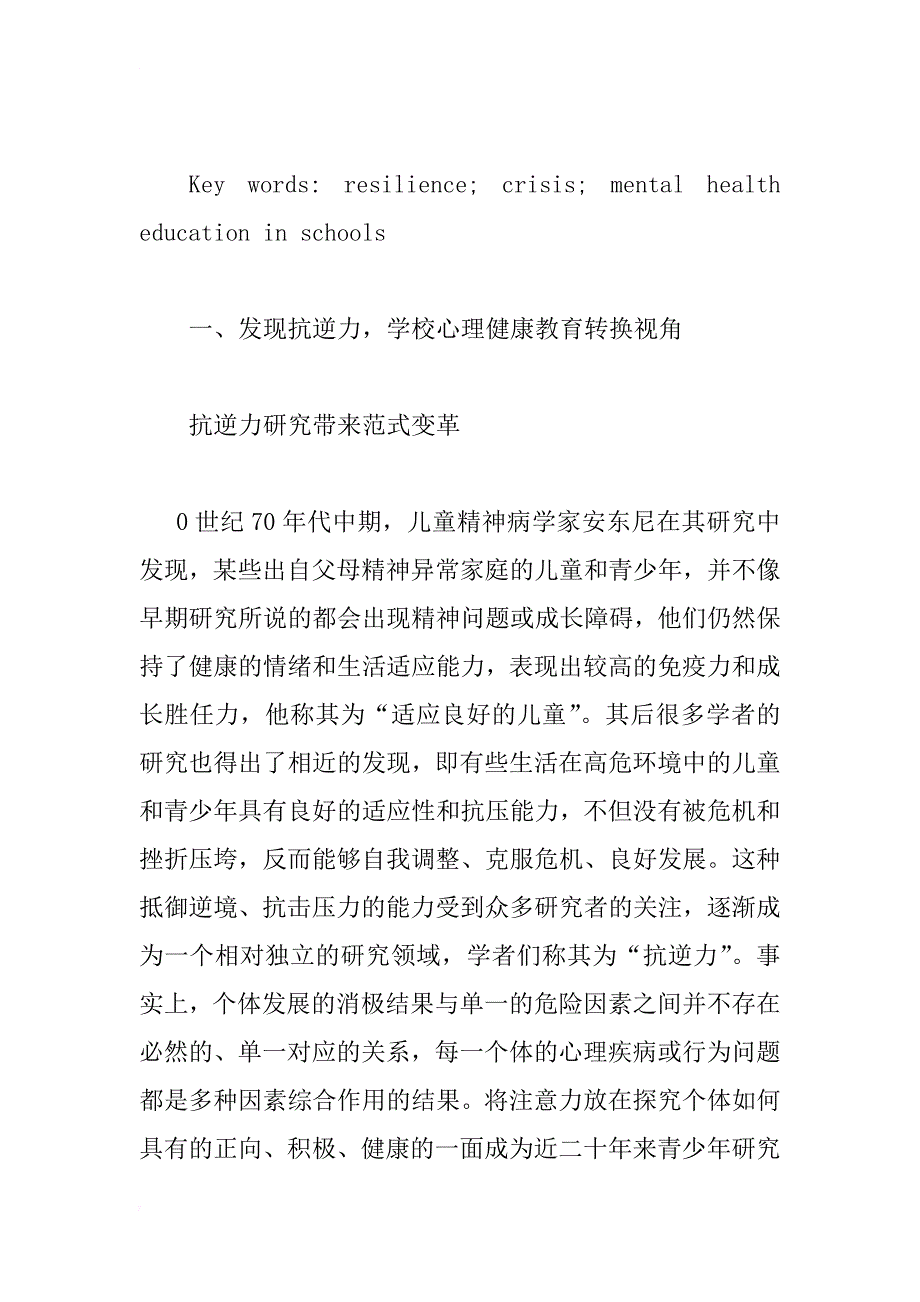 Key words: resilience; crisis; mental health education in schools

一、发现抗逆力，学校心理健康教育转换视角

抗逆力研究带来范式变革

0世纪70年代中期，儿童精神病学家安东尼在其研究中发现，某些出自父母精神异常家庭的儿童和青少年，并不像早期研究所说的都会出现精神问题或成长障碍，他们仍然保持了健康的情绪和生活适应能力，表现出较高的免疫力和成长胜任力，他称其为“适应良好的儿童”。其后很多学者的研究也得出了相近的发现，即有些生活在高危环境中的儿童和青少年具有良好的适应性和抗压能力，不但没有被危机和挫折压垮，反而能够自我调整、克服危机、良好发展。这种抵御逆境、抗击压力的能力受到众多研究者的关注，逐渐成为一个相对独立的研究领域，学者们称其为“抗逆力”。事实上，个体发展的消极结果与单一的危险因素之间并不存在必然的、单一对应的关系，每一个体的心理疾病或行为问题都是多种因素综合作用的结果。将注意力放在探究个体如何具有的正向、积极、健康的一面成为近二十年来青少年研究